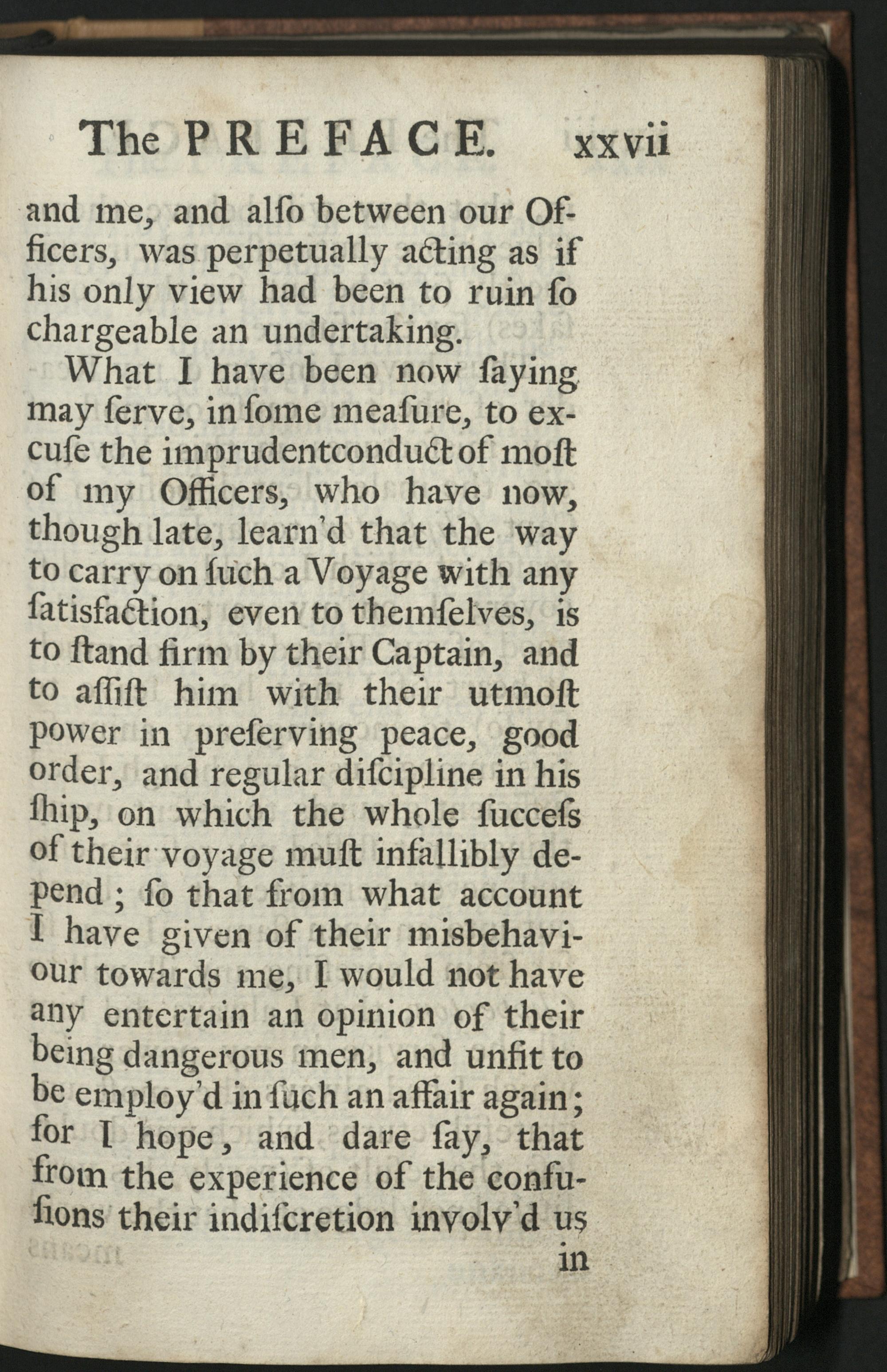 The PREFACE. xxvii

and me, and alſo between our Officers, was perpetually acting as if his only view had been to ruin ſo chargeable an undertaking.

What I have been now ſaying may ſerve, in ſome meaſure, to excuſe the imprudentconduct of moſt of my Officers, who have now, though late, learn'd that the way to carry on ſuch a Voyage with any ſatisfaction, even to themſelves, is to ſtand firm by their Captain, and to aſſiſt him with their utmoſt power in preſerving peace, good order, and regular diſcipline in his ſhip, on which the whole ſucceſs of their voyage muſt infallibly depend; ſo that from what account I have given of their misbehaviour towards me, I would not have any entertain an opinion of their being dangerous men, and unfit to be employ'd in ſuch an affair again; for I hope, and dare ſay, that from the experience of the confuſions their indiſcretion involv'd us

in